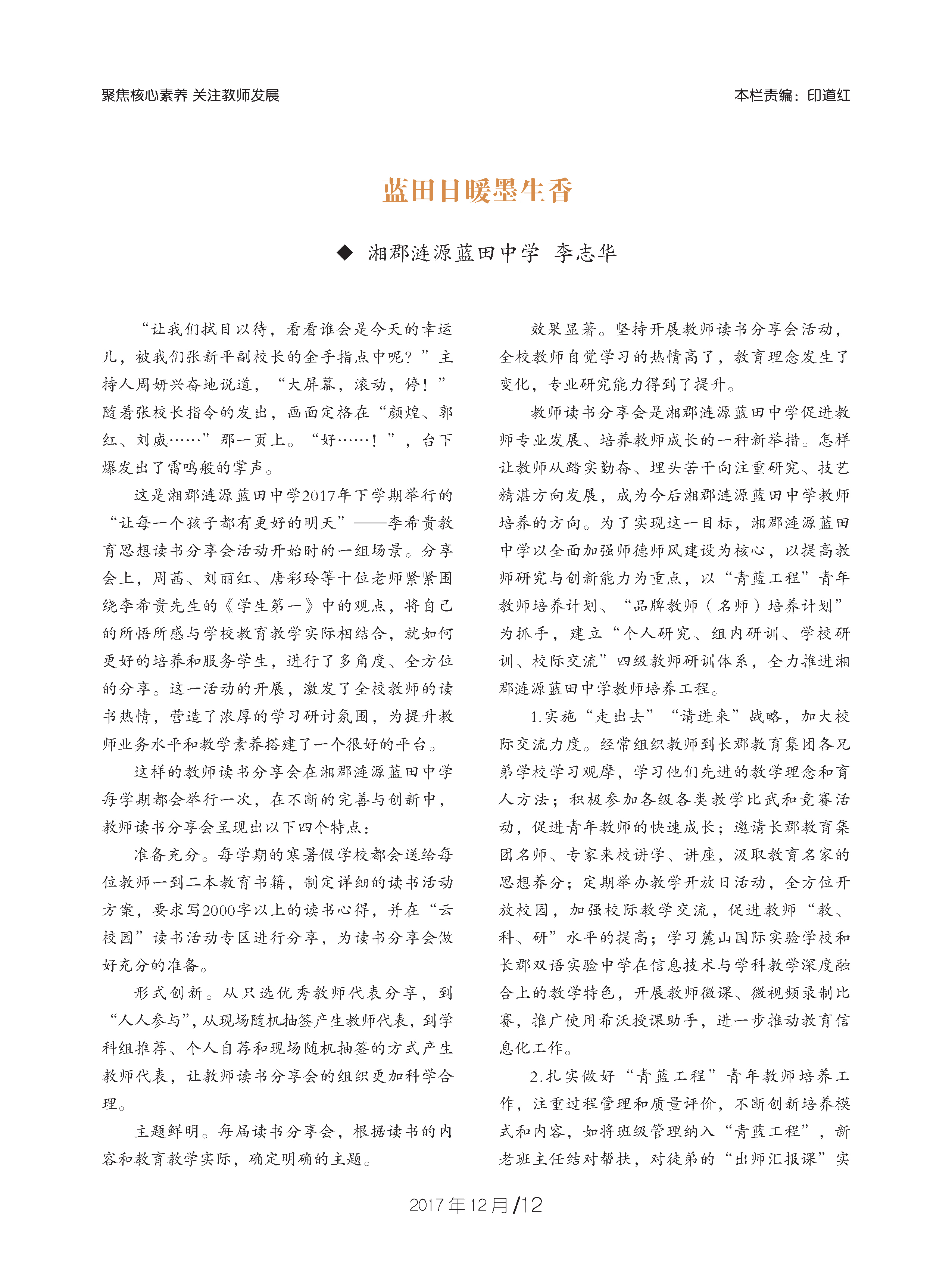 聚焦核心素养 关注教师发展

本栏责编：印道红

蓝田日暖墨生香

◆ 湘郡涟源蓝田中学 李志华

“让我们拭目以待，看看谁会是今天的幸运儿，被我们张新平副校长的金手指点中呢？”主持人周妍兴奋地说道，“大屏幕，滚动，停！”随着张校长指令的发出，画面定格在“颜煌、郭红、刘威……”那一页上。“好……！”，台下爆发出了雷鸣般的掌声。

这是湘郡涟源蓝田中学2017年下学期举行的“让每一个孩子都有更好的明天”——李希贵教育思想读书分享会活动开始时的一组场景。分享会上，周茜、刘丽红、唐彩玲等十位老师紧紧围绕李希贵先生的《学生第一》中的观点，将自己的所悟所感与学校教育教学实际相结合，就如何更好的培养和服务学生，进行了多角度、全方位的分享。这一活动的开展，激发了全校教师的读书热情，营造了浓厚的学习研讨氛围，为提升教师业务水平和教学素养搭建了一个很好的平台。

这样的教师读书分享会在湘郡涟源蓝田中学每学期都会举行一次，在不断的完善与创新中，教师读书分享会呈现出以下四个特点：

准备充分。每学期的寒暑假学校都会送给每位教师一到二本教育书籍，制定详细的读书活动方案，要求写2000字以上的读书心得，并在“云校园”读书活动专区进行分享，为读书分享会做好充分的准备。

形式创新。从只选优秀教师代表分享，到“人人参与”，从现场随机抽签产生教师代表，到学科组推荐、个人自荐和现场随机抽签的方式产生教师代表，让教师读书分享会的组织更加科学合理。

主题鲜明。每届读书分享会，根据读书的内容和教育教学实际，确定明确的主题。

效果显著。坚持开展教师读书分享会活动，全校教师自觉学习的热情高了，教育理念发生了变化，专业研究能力得到了提升。

教师读书分享会是湘郡涟源蓝田中学促进教师专业发展、培养教师成长的一种新举措。怎样让教师从踏实勤奋、埋头苦干向注重研究、技艺精湛方向发展，成为今后湘郡涟源蓝田中学教师培养的方向。为了实现这一目标，湘郡涟源蓝田中学以全面加强师德师风建设为核心，以提高教师研究与创新能力为重点，以“青蓝工程”青年教师培养计划、“品牌教师（名师）培养计划”为抓手，建立“个人研究、组内研训、学校研训、校际交流”四级教师研训体系，全力推进湘郡涟源蓝田中学教师培养工程。

1.实施“走出去”“请进来”战略，加大校际交流力度。经常组织教师到长郡教育集团各兄弟学校学习观摩，学习他们先进的教学理念和育人方法；积极参加各级各类教学比武和竞赛活动，促进青年教师的快速成长；邀请长郡教育集团名师、专家来校讲学、讲座，汲取教育名家的思想养分；定期举办教学开放日活动，全方位开放校园，加强校际教学交流，促进教师“教、科、研”水平的提高；学习麓山国际实验学校和长郡双语实验中学在信息技术与学科教学深度融合上的教学特色，开展教师微课、微视频录制比赛，推广使用希沃授课助手，进一步推动教育信息化工作。

2.扎实做好“青蓝工程”青年教师培养工作，注重过程管理和质量评价，不断创新培养模式和内容，如将班级管理纳入“青蓝工程”，新老班主任结对帮扶，对徒弟的“出师汇报课”实

2017年12月/12